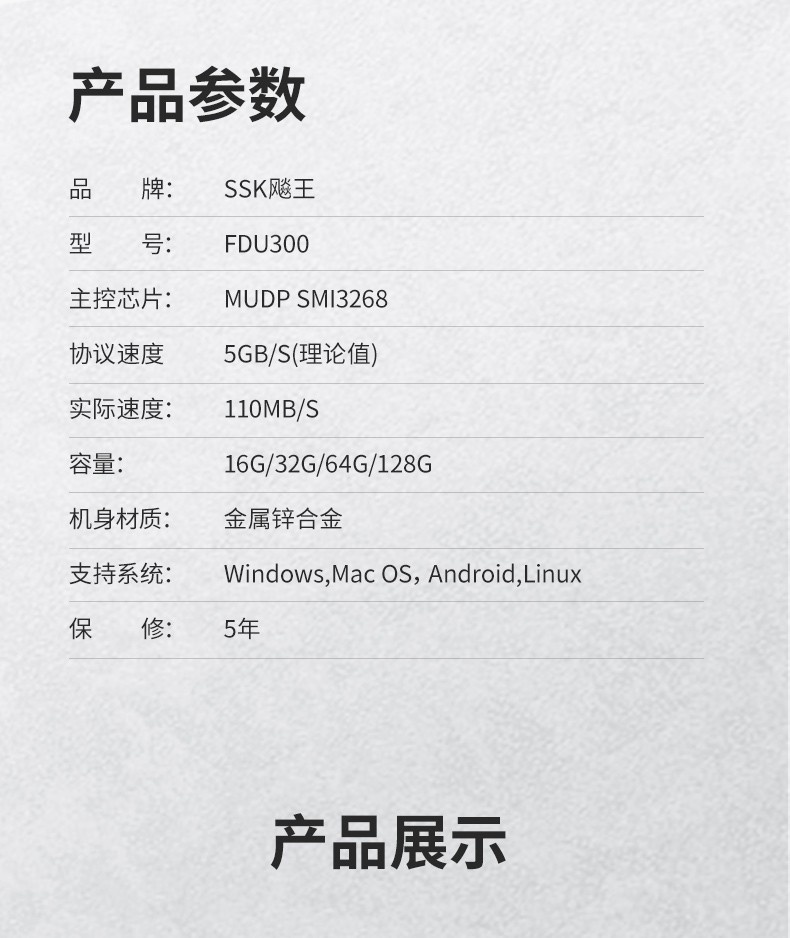 产品参数

品 牌: SSK飚王

型 号: FDU300

主控芯片: MUDP SMI3268

协议速度 5GB/S(理论值)

实际速度: 110MB/S

容量: 16G/32G/64G/128G

机身材质: 金属锌合金

支持系统: Windows,Mac OS, Android,Linux

保 修: 5年

产品展示